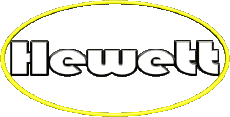 Hewett